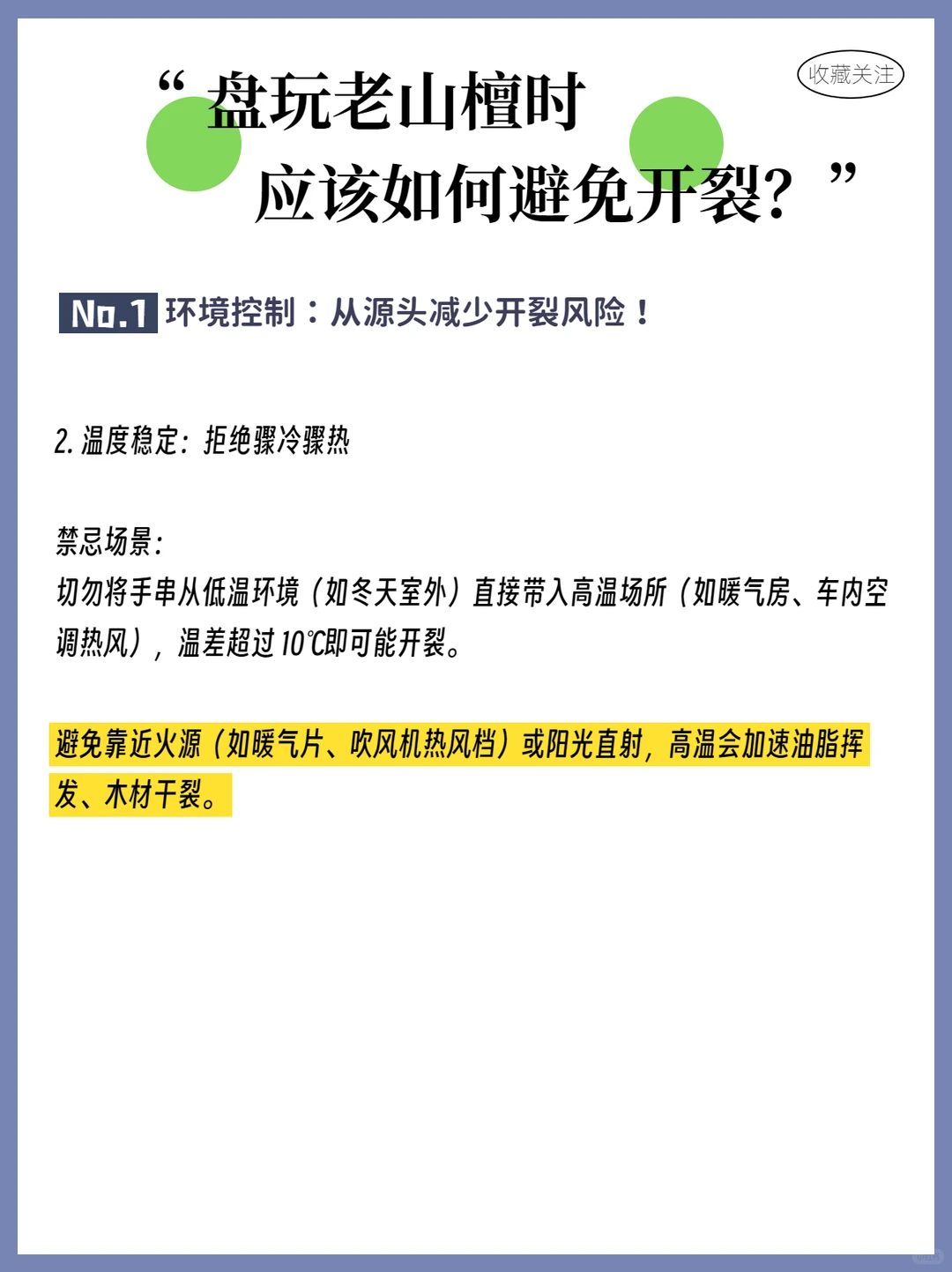 收藏关注

“盘玩老山檀时
应该如何避免开裂？”

No.1 环境控制：从源头减少开裂风险！

2. 温度稳定：拒绝骤冷骤热

禁忌场景：
切勿将手串从低温环境（如冬天室外）直接带入高温场所（如暖气房、车内空调热风），温差超过10℃即可能开裂。

避免靠近火源（如暖气片、吹风机热风档）或阳光直射，高温会加速油脂挥发、木材干裂。